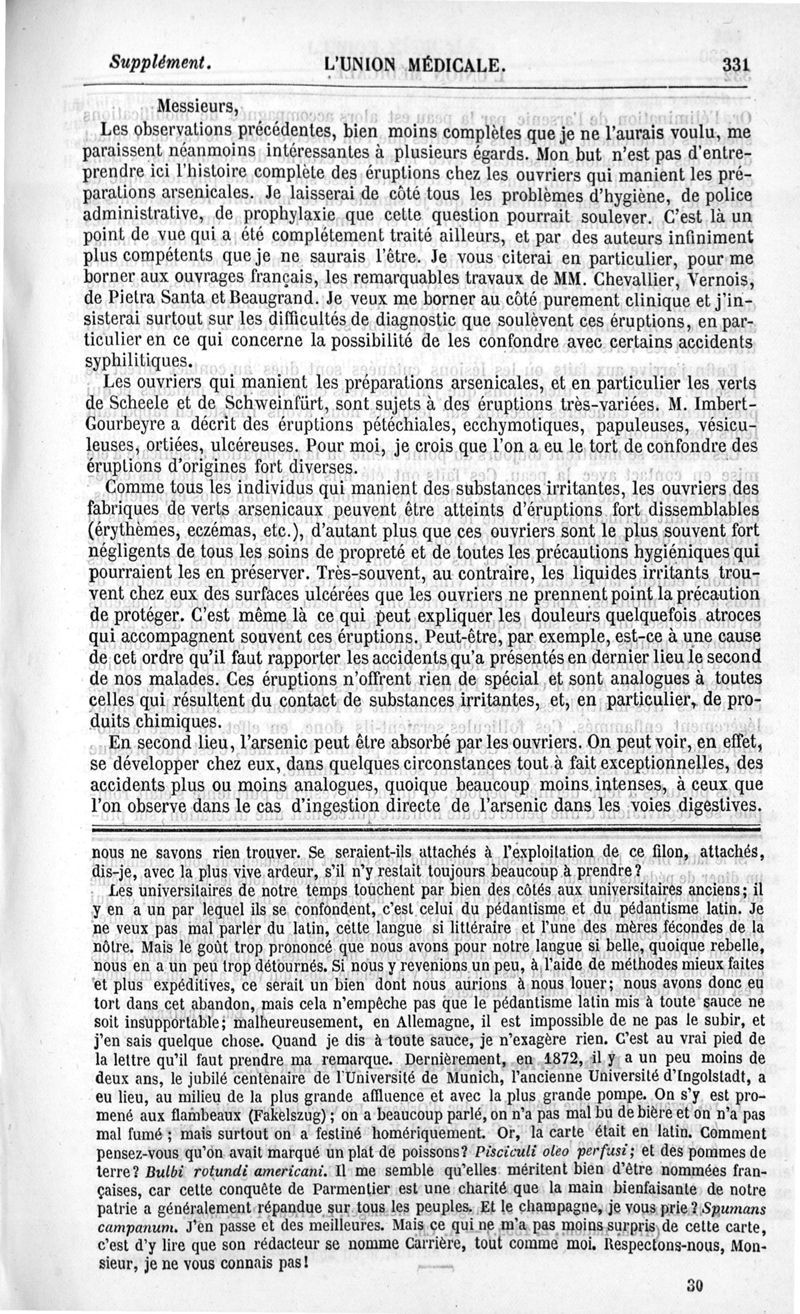 Supplément. L'UNION MÉDICALE. 331

Messieurs,

Les observations précédentes, bien moins complètes que je ne l'aurais voulu, me paraissent néanmoins intéressantes à plusieurs égards. Mon but n'est pas d'entreprendre ici l'histoire complète des éruptions chez les ouvriers qui manient les préparations arsenicales. Je laisserai de côté tous les problèmes d'hygiène, de police administrative, de prophylaxie que cette question pourrait soulever. C'est là un point de vue qui a été complétement traité ailleurs, et par des auteurs infiniment plus compétents que je ne saurais l'être. Je vous citerai en particulier, pour me borner aux ouvrages français, les remarquables travaux de MM. Chevallier, Vernois, de Pietra Santa et Beaugrand. Je veux me borner au côté purement clinique et j'insisterai surtout sur les difficultés de diagnostic que soulèvent ces éruptions, en particulier en ce qui concerne la possibilité de les confondre avec certains accidents syphilitiques.

Les ouvriers qui manient les préparations arsenicales, et en particulier les verts de Scheele et de Schweinfürt, sont sujets à des éruptions très-variées. M. Imbert-Gourbeyre a décrit des éruptions pétéchiales, ecchymotiques, papuleuses, vésiculeuses, ortiées, ulcéreuses. Pour moi, je crois que l'on a eu le tort de confondre des éruptions d'origines fort diverses.

Comme tous les individus qui manient des substances irritantes, les ouvriers des fabriques de verts arsenicaux peuvent être atteints d'éruptions fort dissemblables (érythèmes, eczémas, etc.), d'autant plus que ces ouvriers sont le plus souvent fort négligents de tous les soins de propreté et de toutes les précautions hygiéniques qui pourraient les en préserver. Très-souvent, au contraire, les liquides irritants trouvent chez eux des surfaces ulcérées que les ouvriers ne prennent point la précaution de protéger. C'est même là ce qui peut expliquer les douleurs quelquefois atroces qui accompagnent souvent ces éruptions. Peut-être, par exemple, est-ce à une cause de cet ordre qu'il faut rapporter les accidents qu'a présentés en dernier lieu le second de nos malades. Ces éruptions n'offrent rien de spécial et sont analogues à toutes celles qui résultent du contact de substances irritantes, et, en particulier, de produits chimiques.

En second lieu, l'arsenic peut être absorbé par les ouvriers. On peut voir, en effet, se développer chez eux, dans quelques circonstances tout à fait exceptionnelles, des accidents plus ou moins analogues, quoique beaucoup moins intenses, à ceux que l'on observe dans le cas d'ingestion directe de l'arsenic dans les voies digestives.

nous ne savons rien trouver. Se seraient-ils attachés à l'exploitation de ce filon, attachés, dis-je, avec la plus vive ardeur, s'il n'y restait toujours beaucoup à prendre?

Les universitaires de notre temps touchent par bien des côtés aux universitaires anciens; il y en a un par lequel ils se confondent, c'est celui du pédantisme et du pédantisme latin. Je ne veux pas mal parler du latin, cette langue si littéraire et l'une des mères fécondes de la nôtre. Mais le goût trop prononcé que nous avons pour notre langue si belle, quoique rebelle, nous en a un peu trop détournés. Si nous y revenions un peu, à l'aide de méthodes mieux faites et plus expéditives, ce serait un bien dont nous aurions à nous louer; nous avons donc eu tort dans cet abandon, mais cela n'empêche pas que le pédantisme latin mis à toute sauce ne soit insupportable; malheureusement, en Allemagne, il est impossible de ne pas le subir, et j'en sais quelque chose. Quand je dis à toute sauce, je n'exagère rien. C'est au vrai pied de la lettre qu'il faut prendre ma remarque. Dernièrement, en 1872, il y a un peu moins de deux ans, le jubilé centenaire de l'Université de Munich, l'ancienne Université d'Ingolstadt, a eu lieu, au milieu de la plus grande affluence et avec la plus grande pompe. On s'y est promené aux flambeaux (Fakelszug); on a beaucoup parlé, on n'a pas mal bu de bière et on n'a pas mal fumé; mais surtout on a festiné homériquement. Or, la carte était en latin. Comment pensez-vous qu'on avait marqué un plat de poissons? Pisciculi oleo perfusi; et des pommes de terre? Bulbi rotundi americani. Il me semble qu'elles méritent bien d'être nommées françaises, car cette conquête de Parmentier est une charité que la main bienfaisante de notre patrie a généralement répandue sur tous les peuples. Et le champagne, je vous prie? Spumans campanum. J'en passe et des meilleures. Mais ce qui ne m'a pas moins surpris de cette carte, c'est d'y lire que son rédacteur se nomme Carrière, tout comme moi. Respectons-nous, Monsieur, je ne vous connais pas!

30